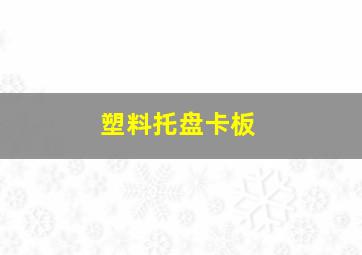 塑料托盘卡板